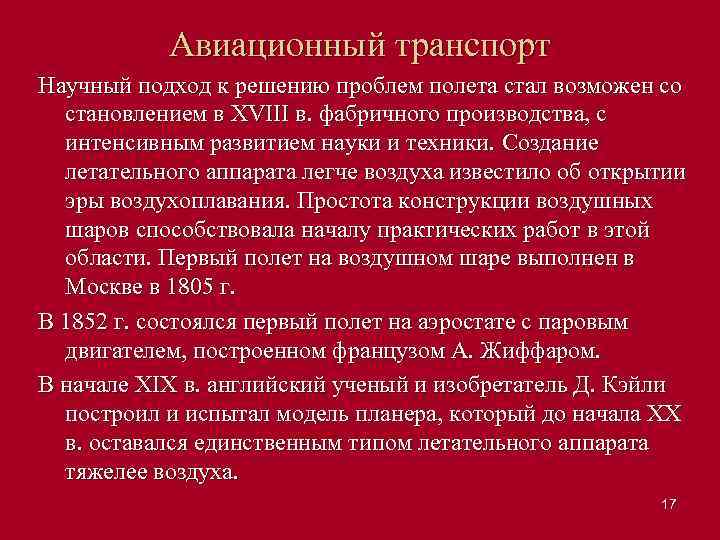 Авиационный транспорт

Научный подход к решению проблем полета стал возможен со становлением в XVIII в. фабричного производства, с интенсивным развитием науки и техники. Создание летательного аппарата легче воздуха известило об открытии эры воздухоплавания. Простота конструкции воздушных шаров способствовала началу практических работ в этой области. Первый полет на воздушном шаре выполнен в Москве в 1805 г.

В 1852 г. состоялся первый полет на аэростате с паровым двигателем, построенном французом А. Жиффаром.

В начале XIX в. английский ученый и изобретатель Д. Кэйли построил и испытал модель планера, который до начала XX в. оставался единственным типом летательного аппарата тяжелее воздуха.

17